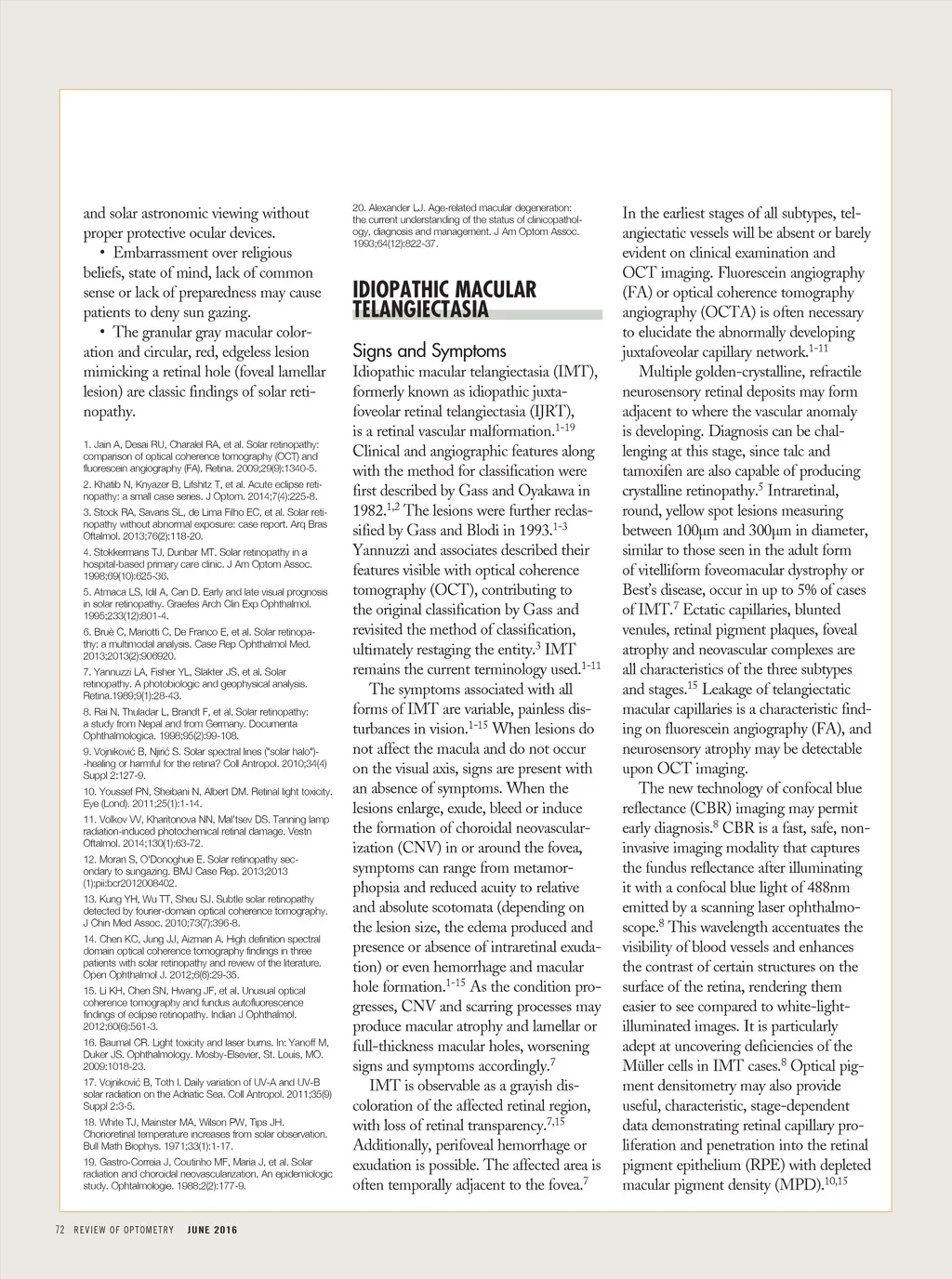 and solar astronomic viewing without proper protective ocular devices.

• Embarrassment over religious beliefs, state of mind, lack of common sense or lack of preparedness may cause patients to deny sun gazing.

• The granular gray macular coloration and circular, red, edgeless lesion mimicking a retinal hole (foveal lamellar lesion) are classic findings of solar retinopathy.

1. Jain A, Desai RU, Charalel RA, et al. Solar retinopathy: comparison of optical coherence tomography (OCT) and fluorescein angiography (FA). Retina. 2009;29(9):1340-5.
2. Khatib N, Knyazer B, Lifshitz T, et al. Acute eclipse retinopathy: a small case series. J Optom. 2014;7(4):225-8.
3. Stock RA, Savaris SL, de Lima Filho EC, et al. Solar retinopathy without abnormal exposure: case report. Arq Bras Oftalmol. 2013;76(2):118-20.
4. Stokkermans TJ, Dunbar MT. Solar retinopathy in a hospital-based primary care clinic. J Am Optom Assoc. 1998;69(10):625-36.
5. Atmaca LS, Idil A, Can D. Early and late visual prognosis in solar retinopathy. Graefes Arch Clin Exp Ophthalmol. 1995;233(12):801-4.
6. Bruè C, Mariotti C, De Franco E, et al. Solar retinopathy: a multimodal analysis. Case Rep Ophthalmol Med. 2013;2013(2):906920.
7. Yannuzzi LA, Fisher YL, Slakter JS, et al. Solar retinopathy. A photobiologic and geophysical analysis. Retina.1989;9(1):28-43.
8. Rai N, Thuladar L, Brandt F, et al. Solar retinopathy: a study from Nepal and from Germany. Documenta Ophthalmologica. 1998;95(2):99-108.
9. Vojniković B, Njirić S. Solar spectral lines ("solar halo")--healing or harmful for the retina? Coll Antropol. 2010;34(4) Suppl 2:127-9.
10. Youssef PN, Sheibani N, Albert DM. Retinal light toxicity. Eye (Lond). 2011;25(1):1-14.
11. Volkov VV, Kharitonova NN, Mal'tsev DS. Tanning lamp radiation-induced photochemical retinal damage. Vestn Oftalmol. 2014;130(1):63-72.
12. Moran S, O'Donoghue E. Solar retinopathy secondary to sungazing. BMJ Case Rep. 2013;2013 (1):pii:bcr2012008402.
13. Kung YH, Wu TT, Sheu SJ. Subtle solar retinopathy detected by fourier-domain optical coherence tomography. J Chin Med Assoc. 2010;73(7):396-8.
14. Chen KC, Jung JJ, Aizman A. High definition spectral domain optical coherence tomography findings in three patients with solar retinopathy and review of the literature. Open Ophthalmol J. 2012;6(6):29-35.
15. Li KH, Chen SN, Hwang JF, et al. Unusual optical coherence tomography and fundus autofluorescence findings of eclipse retinopathy. Indian J Ophthalmol. 2012;60(6):561-3.
16. Baumal CR. Light toxicity and laser burns. In: Yanoff M, Duker JS. Ophthalmology. Mosby-Elsevier, St. Louis, MO. 2009:1018-23.
17. Vojniković B, Toth I. Daily variation of UV-A and UV-B solar radiation on the Adriatic Sea. Coll Antropol. 2011;35(9) Suppl 2:3-5.
18. White TJ, Mainster MA, Wilson PW, Tips JH. Chorioretinal temperature increases from solar observation. Bull Math Biophys. 1971;33(1):1-17.
19. Gastro-Correia J, Coutinho MF, Maria J, et al. Solar radiation and choroidal neovascularization. An epidemiologic study. Ophtalmologie. 1988;2(2):177-9.
20. Alexander LJ. Age-related macular degeneration: the current understanding of the status of clinicopathology, diagnosis and management. J Am Optom Assoc. 1993;64(12):822-37.

IDIOPATHIC MACULAR TELANGIECTASIA

Signs and Symptoms

Idiopathic macular telangiectasia (IMT), formerly known as idiopathic juxtafoveolar retinal telangiectasia (IJRT), is a retinal vascular malformation.$^{1-19}$ Clinical and angiographic features along with the method for classification were first described by Gass and Oyakawa in 1982.$^{1,2}$ The lesions were further reclassified by Gass and Blodi in 1993.$^{1-3}$ Yannuzzi and associates described their features visible with optical coherence tomography (OCT), contributing to the original classification by Gass and revisited the method of classification, ultimately restaging the entity.$^{3}$ IMT remains the current terminology used.$^{1-11}$

The symptoms associated with all forms of IMT are variable, painless disturbances in vision.$^{1-15}$ When lesions do not affect the macula and do not occur on the visual axis, signs are present with an absence of symptoms. When the lesions enlarge, exude, bleed or induce the formation of choroidal neovascularization (CNV) in or around the fovea, symptoms can range from metamorphopsia and reduced acuity to relative and absolute scotomata (depending on the lesion size, the edema produced and presence or absence of intraretinal exudation) or even hemorrhage and macular hole formation.$^{1-15}$ As the condition progresses, CNV and scarring processes may produce macular atrophy and lamellar or full-thickness macular holes, worsening signs and symptoms accordingly.$^{7}$

IMT is observable as a grayish discoloration of the affected retinal region, with loss of retinal transparency.$^{7,15}$ Additionally, perifoveal hemorrhage or exudation is possible. The affected area is often temporally adjacent to the fovea.$^{7}$

In the earliest stages of all subtypes, telangiectatic vessels will be absent or barely evident on clinical examination and OCT imaging. Fluorescein angiography (FA) or optical coherence tomography angiography (OCTA) is often necessary to elucidate the abnormally developing juxtafoveolar capillary network.$^{1-11}$

Multiple golden-crystalline, refractile neurosensory retinal deposits may form adjacent to where the vascular anomaly is developing. Diagnosis can be challenging at this stage, since talc and tamoxifen are also capable of producing crystalline retinopathy.$^{5}$ Intraretinal, round, yellow spot lesions measuring between 100µm and 300µm in diameter, similar to those seen in the adult form of vitelliform foveomacular dystrophy or Best's disease, occur in up to 5% of cases of IMT.$^{7}$ Ectatic capillaries, blunted venules, retinal pigment plaques, foveal atrophy and neovascular complexes are all characteristics of the three subtypes and stages.$^{15}$ Leakage of telangiectatic macular capillaries is a characteristic finding on fluorescein angiography (FA), and neurosensory atrophy may be detectable upon OCT imaging.

The new technology of confocal blue reflectance (CBR) imaging may permit early diagnosis.$^{8}$ CBR is a fast, safe, noninvasive imaging modality that captures the fundus reflectance after illuminating it with a confocal blue light of 488nm emitted by a scanning laser ophthalmoscope.$^{8}$ This wavelength accentuates the visibility of blood vessels and enhances the contrast of certain structures on the surface of the retina, rendering them easier to see compared to white-light-illuminated images. It is particularly adept at uncovering deficiencies of the Müller cells in IMT cases.$^{8}$ Optical pigment densitometry may also provide useful, characteristic, stage-dependent data demonstrating retinal capillary proliferation and penetration into the retinal pigment epithelium (RPE) with depleted macular pigment density (MPD).$^{10,15}$

72 REVIEW OF OPTOMETRY JUNE 2016